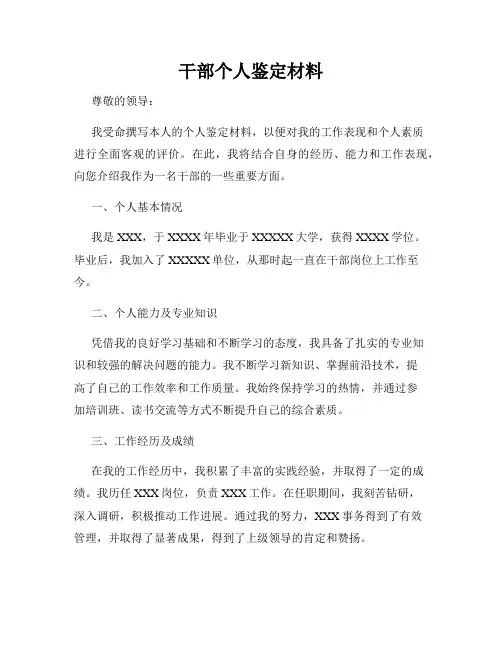 干部个人鉴定材料

尊敬的领导：

我受命撰写本人的个人鉴定材料，以便对我的工作表现和个人素质进行全面客观的评价。在此，我将结合自身的经历、能力和工作表现，向您介绍我作为一名干部的一些重要方面。

一、个人基本情况

我是 XXX，于 XXXX 年毕业于 XXXXX 大学，获得 XXXX 学位。毕业后，我加入了 XXXXX 单位，从那时起一直在干部岗位上工作至今。

二、个人能力及专业知识

凭借我的良好学习基础和不断学习的态度，我具备了扎实的专业知识和较强的解决问题的能力。我不断学习新知识、掌握前沿技术，提高了自己的工作效率和工作质量。我始终保持学习的热情，并通过参加培训班、读书交流等方式不断提升自己的综合素质。

三、工作经历及成绩

在我的工作经历中，我积累了丰富的实践经验，并取得了一定的成绩。我历任 XXX 岗位，负责 XXX 工作。在任职期间，我刻苦钻研，深入调研，积极推动工作进展。通过我的努力，XXX 事务得到了有效管理，并取得了显著成果，得到了上级领导的肯定和赞扬。